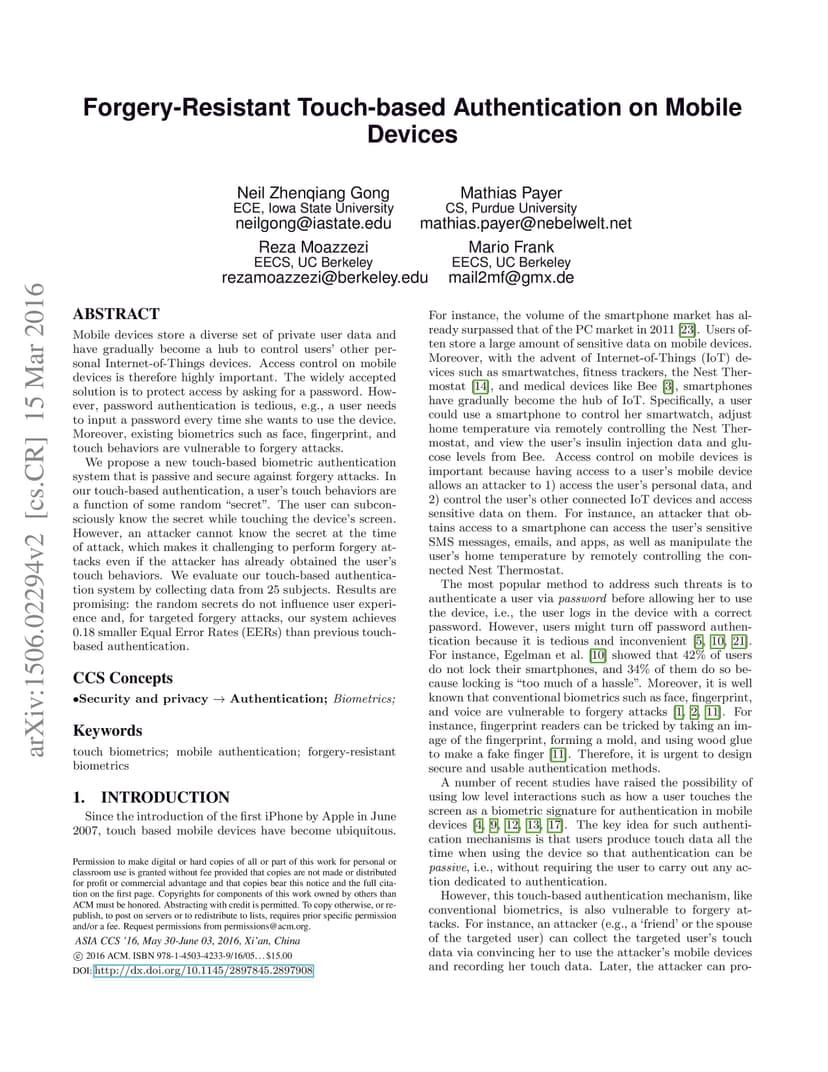 arXiv:1506.02294v2 [cs.CR] 15 Mar 2016

Forgery-Resistant Touch-based Authentication on Mobile Devices

Neil Zhenqiang Gong
ECE, Iowa State University
neilgong@iastate.edu

Mathias Payer
CS, Purdue University
mathias.payer@nebelwelt.net

Reza Moazzezi
EECS, UC Berkeley
rezamoazzezi@berkeley.edu

Mario Frank
EECS, UC Berkeley
mail2mf@gmx.de

ABSTRACT

Mobile devices store a diverse set of private user data and have gradually become a hub to control users' other personal Internet-of-Things devices. Access control on mobile devices is therefore highly important. The widely accepted solution is to protect access by asking for a password. However, password authentication is tedious, e.g., a user needs to input a password every time she wants to use the device. Moreover, existing biometrics such as face, fingerprint, and touch behaviors are vulnerable to forgery attacks.

We propose a new touch-based biometric authentication system that is passive and secure against forgery attacks. In our touch-based authentication, a user's touch behaviors are a function of some random "secret". The user can subconsciously know the secret while touching the device's screen. However, an attacker cannot know the secret at the time of attack, which makes it challenging to perform forgery attacks even if the attacker has already obtained the user's touch behaviors. We evaluate our touch-based authentication system by collecting data from 25 subjects. Results are promising: the random secrets do not influence user experience and, for targeted forgery attacks, our system achieves 0.18 smaller Equal Error Rates (EERs) than previous touch-based authentication.

CCS Concepts

•Security and privacy → Authentication; Biometrics;

Keywords

touch biometrics; mobile authentication; forgery-resistant biometrics

1. INTRODUCTION

Since the introduction of the first iPhone by Apple in June 2007, touch based mobile devices have become ubiquitous.

Permission to make digital or hard copies of all or part of this work for personal or classroom use is granted without fee provided that copies are not made or distributed for profit or commercial advantage and that copies bear this notice and the full citation on the first page. Copyrights for components of this work owned by others than ACM must be honored. Abstracting with credit is permitted. To copy otherwise, or republish, to post on servers or to redistribute to lists, requires prior specific permission and/or a fee. Request permissions from permissions@acm.org.
ASIA CCS '16, May 30-June 03, 2016, Xi'an, China
© 2016 ACM. ISBN 978-1-4503-4233-9/16/05…$15.00
DOI: http://dx.doi.org/10.1145/2897845.2897908

For instance, the volume of the smartphone market has already surpassed that of the PC market in 2011 [23]. Users often store a large amount of sensitive data on mobile devices. Moreover, with the advent of Internet-of-Things (IoT) devices such as smartwatches, fitness trackers, the Nest Thermostat [14], and medical devices like Bee [3], smartphones have gradually become the hub of IoT. Specifically, a user could use a smartphone to control her smartwatch, adjust home temperature via remotely controlling the Nest Thermostat, and view the user's insulin injection data and glucose levels from Bee. Access control on mobile devices is important because having access to a user's mobile device allows an attacker to 1) access the user's personal data, and 2) control the user's other connected IoT devices and access sensitive data on them. For instance, an attacker that obtains access to a smartphone can access the user's sensitive SMS messages, emails, and apps, as well as manipulate the user's home temperature by remotely controlling the connected Nest Thermostat.

The most popular method to address such threats is to authenticate a user via password before allowing her to use the device, i.e., the user logs in the device with a correct password. However, users might turn off password authentication because it is tedious and inconvenient [5, 10, 21]. For instance, Egelman et al. [10] showed that 42% of users do not lock their smartphones, and 34% of them do so because locking is "too much of a hassle". Moreover, it is well known that conventional biometrics such as face, fingerprint, and voice are vulnerable to forgery attacks [1, 2, 11]. For instance, fingerprint readers can be tricked by taking an image of the fingerprint, forming a mold, and using wood glue to make a fake finger [11]. Therefore, it is urgent to design secure and usable authentication methods.

A number of recent studies have raised the possibility of using low level interactions such as how a user touches the screen as a biometric signature for authentication in mobile devices [4, 9, 12, 13, 17]. The key idea for such authentication mechanisms is that users produce touch data all the time when using the device so that authentication can be passive, i.e., without requiring the user to carry out any action dedicated to authentication.

However, this touch-based authentication mechanism, like conventional biometrics, is also vulnerable to forgery attacks. For instance, an attacker (e.g., a 'friend' or the spouse of the targeted user) can collect the targeted user's touch data via convincing her to use the attacker's mobile devices and recording her touch data. Later, the attacker can pro-